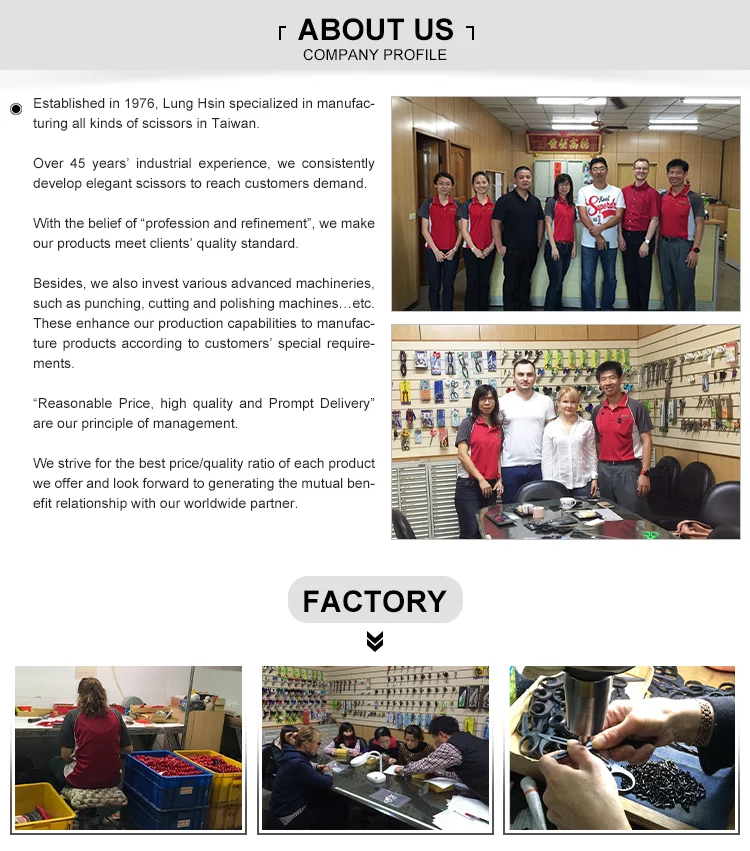 ABOUT US
COMPANY PROFILE

Established in 1976, Lung Hsin specialized in manufacturing all kinds of scissors in Taiwan.

Over 45 years' industrial experience, we consistently develop elegant scissors to reach customers demand.

With the belief of "profession and refinement", we make our products meet clients' quality standard.

Besides, we also invest various advanced machineries, such as punching, cutting and polishing machines…etc. These enhance our production capabilities to manufacture products according to customers' special requirements.

"Reasonable Price, high quality and Prompt Delivery" are our principle of management.

We strive for the best price/quality ratio of each product we offer and look forward to generating the mutual benefit relationship with our worldwide partner.

FACTORY